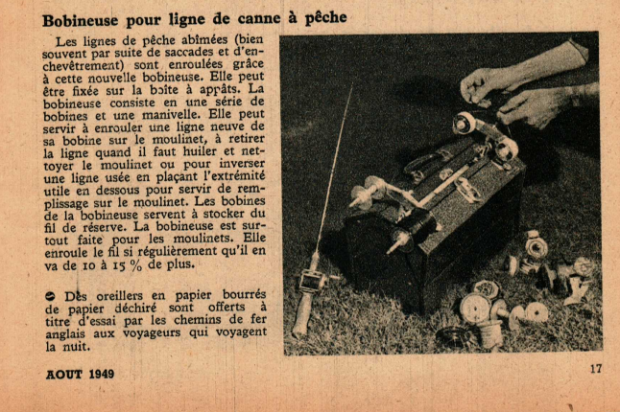 Bobineuse pour ligne de canne à pêche

Les lignes de pêche abîmées (bien souvent par suite de saccades et d'enchevêtrement) sont enroulées grâce à cette nouvelle bobineuse. Elle peut être fixée sur la boîte à appâts. La bobineuse consiste en une série de bobines et une manivelle. Elle peut servir à enrouler une ligne neuve de sa bobine sur le moulinet, à retirer la ligne quand il faut huiler et nettoyer le moulinet ou pour inverser une ligne usée en plaçant l'extrémité utile en dessous pour servir de remplissage sur le moulinet. Les bobines de la bobineuse servent à stocker du fil de réserve. La bobineuse est surtout faite pour les moulinets. Elle enroule le fil si régulièrement qu'il en va de 10 à 15 % de plus.

• Des oreillers en papier bourrés de papier déchiré sont offerts à titre d'essai par les chemins de fer anglais aux voyageurs qui voyagent la nuit.

AOUT 1949

17